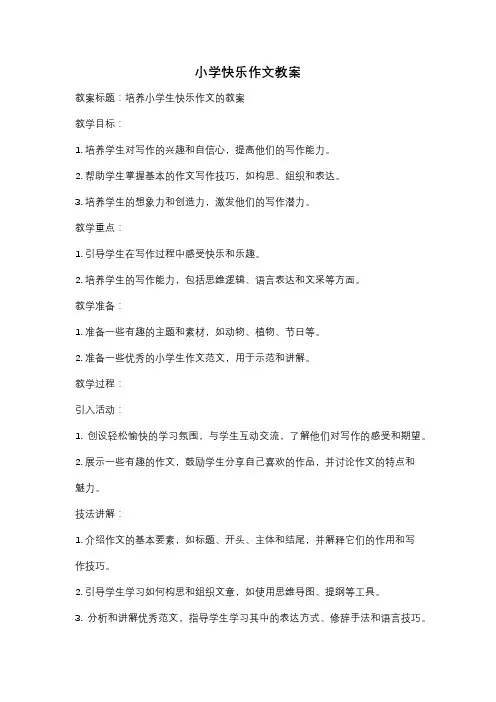 小学快乐作文教案

教案标题：培养小学生快乐作文的教案

教学目标：

1. 培养学生对写作的兴趣和自信心，提高他们的写作能力。

2. 帮助学生掌握基本的作文写作技巧，如构思、组织和表达。

3. 培养学生的想象力和创造力，激发他们的写作潜力。

教学重点：

1. 引导学生在写作过程中感受快乐和乐趣。

2. 培养学生的写作能力，包括思维逻辑、语言表达和文采等方面。

教学准备：

1. 准备一些有趣的主题和素材，如动物、植物、节日等。

2. 准备一些优秀的小学生作文范文，用于示范和讲解。

教学过程：

引入活动：

1. 创设轻松愉快的学习氛围，与学生互动交流，了解他们对写作的感受和期望。

2. 展示一些有趣的作文，鼓励学生分享自己喜欢的作品，并讨论作文的特点和魅力。

技法讲解：

1. 介绍作文的基本要素，如标题、开头、主体和结尾，并解释它们的作用和写作技巧。

2. 引导学生学习如何构思和组织文章，如使用思维导图、提纲等工具。

3. 分析和讲解优秀范文，指导学生学习其中的表达方式、修辞手法和语言技巧。